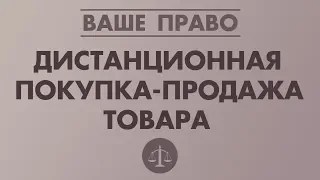 ВАШЕ ПРАВО

ДИСТАНЦИОННАЯ ПОКУПКА-ПРОДАЖА ТОВАРА